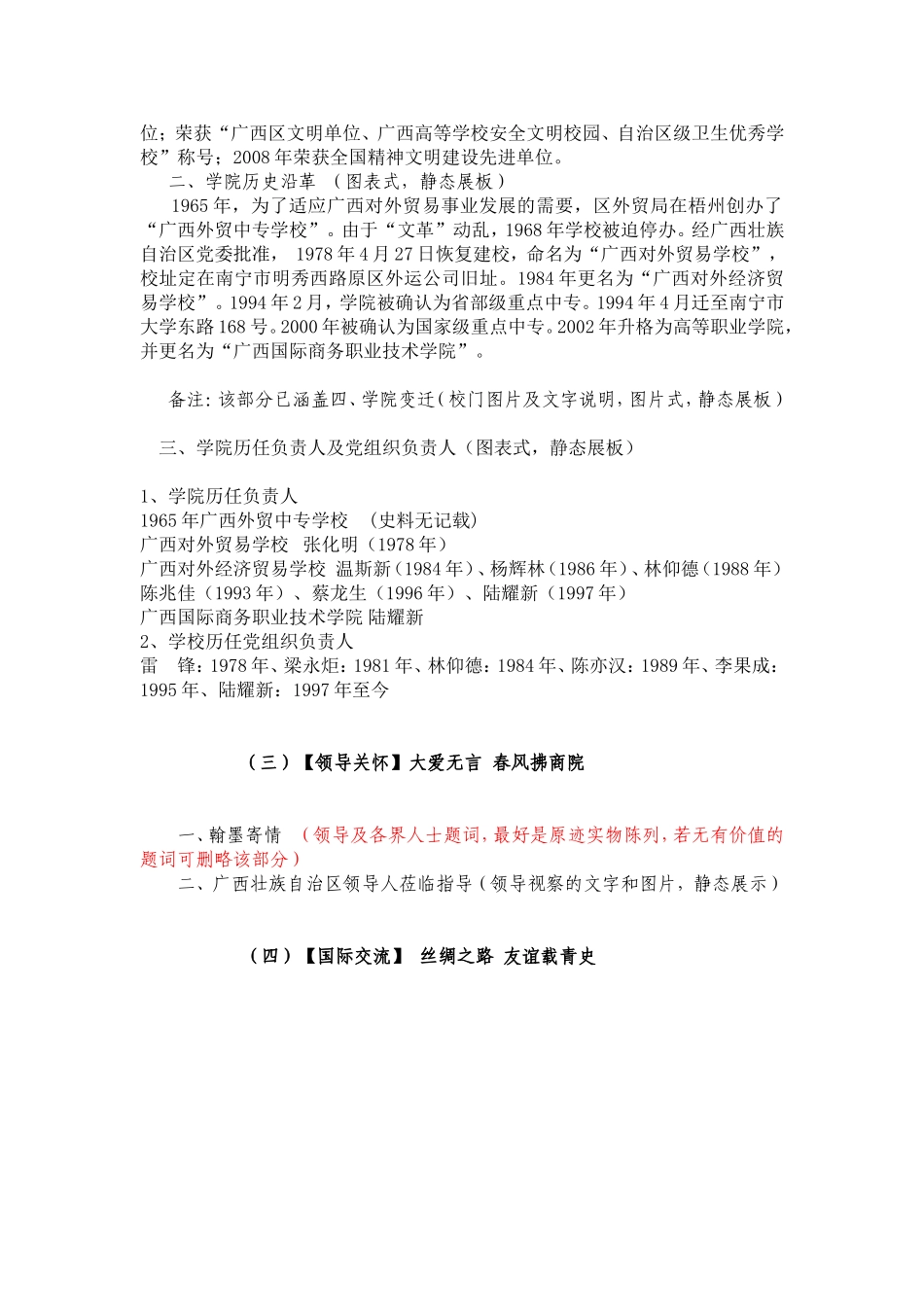 位；荣获“广西区文明单位、广西高等学校安全文明校园、自治区级卫生优秀学校”称号；2008年荣获全国精神文明建设先进单位。

二、学院历史沿革 （图表式，静态展板）

1965年，为了适应广西对外贸易事业发展的需要，区外贸局在梧州创办了“广西外贸中专学校”。由于“文革”动乱，1968年学校被迫停办。经广西壮族自治区党委批准， 1978年4月27日恢复建校，命名为“广西对外贸易学校”，校址定在南宁市明秀西路原区外运公司旧址。1984年更名为“广西对外经济贸易学校”。1994年2月，学院被确认为省部级重点中专。1994年4月迁至南宁市大学东路168号。2000年被确认为国家级重点中专。2002年升格为高等职业学院，并更名为“广西国际商务职业技术学院”。

备注：该部分已涵盖四、学院变迁（校门图片及文字说明，图片式，静态展板）

三、学院历任负责人及党组织负责人（图表式，静态展板）

1、学院历任负责人
1965年广西外贸中专学校 （史料无记载）
广西对外贸易学校 张化明（1978年）
广西对外经济贸易学校 温斯新（1984年）、杨辉林（1986年）、林仰德（1988年）陈兆佳（1993年）、蔡龙生（1996年）、陆耀新（1997年）
广西国际商务职业技术学院 陆耀新
2、学校历任党组织负责人
雷 锋：1978年、梁永炬：1981年、林仰德：1984年、陈亦汉：1989年、李果成：1995年、陆耀新：1997年至今

（三）【领导关怀】大爱无言 春风拂商院

一、翰墨寄情 （领导及各界人士题词，最好是原迹实物陈列，若无有价值的题词可删略该部分）
二、广西壮族自治区领导人莅临指导（领导视察的文字和图片，静态展示）

（四）【国际交流】 丝绸之路 友谊载青史